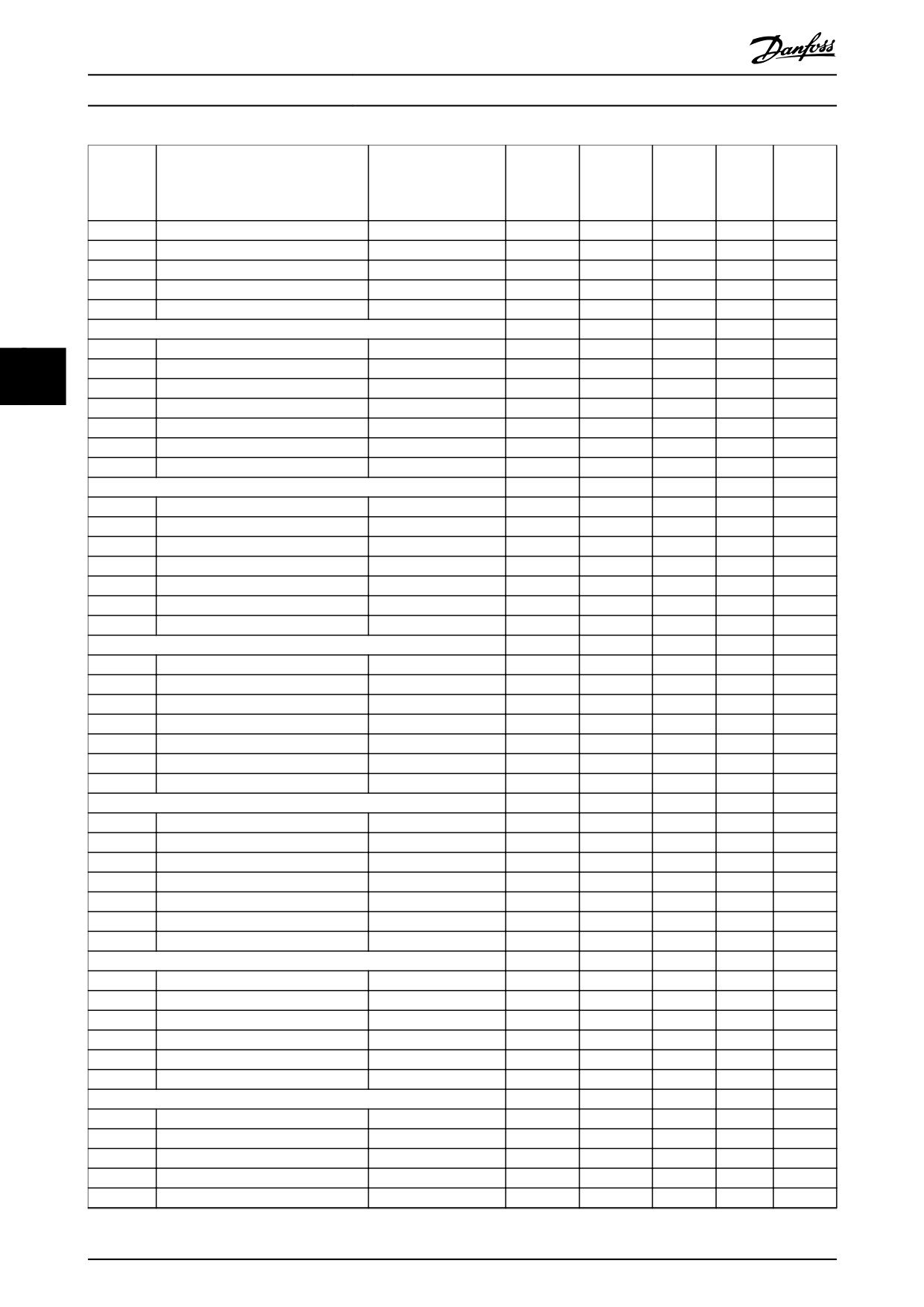 Danfoss